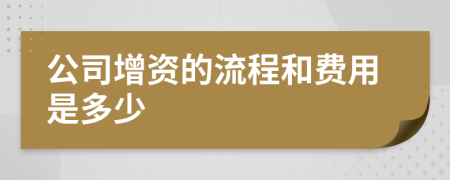 公司增资的流程和费用是多少